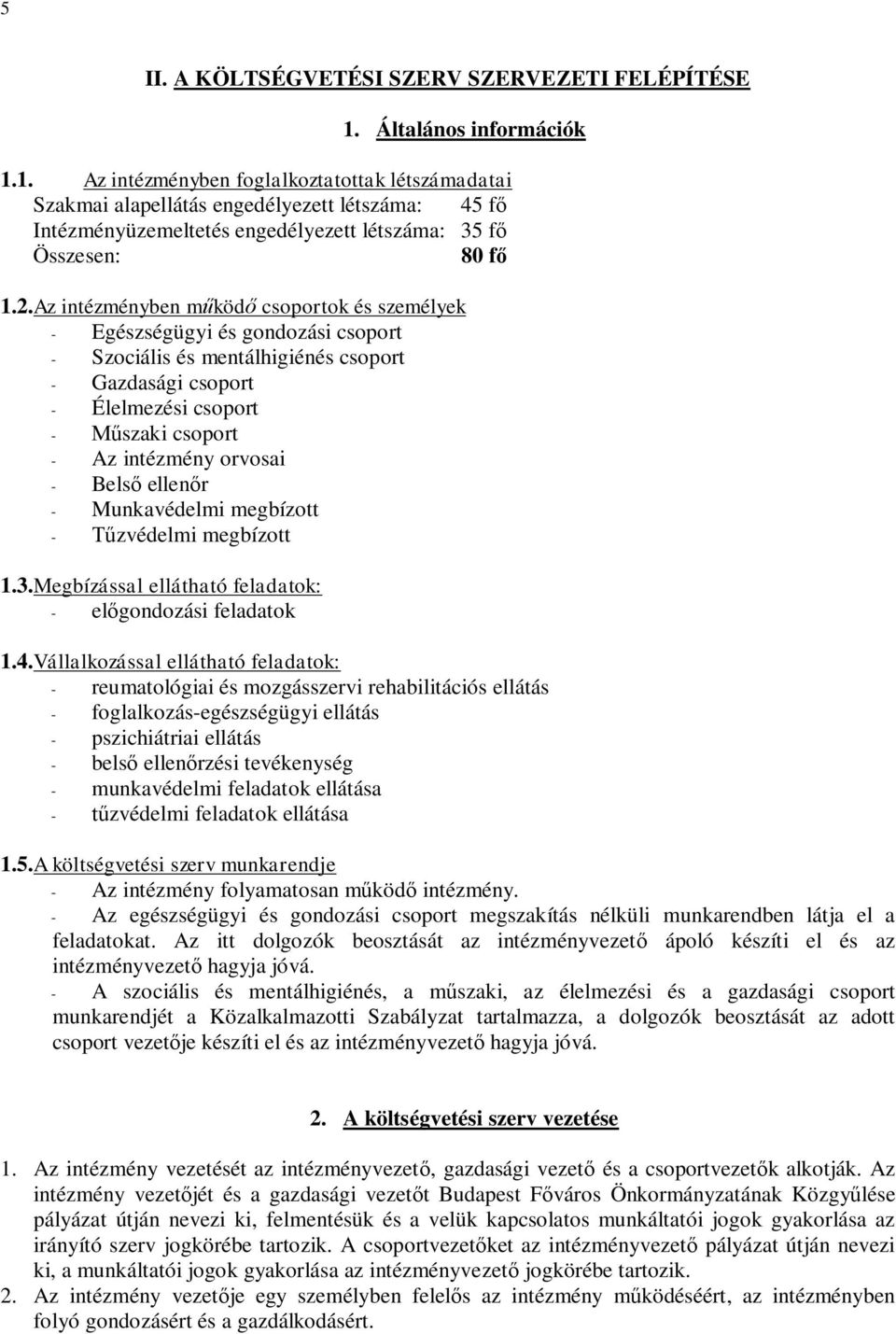 5

II. A KÖLTSÉGVETÉSI SZERV SZERVEZETI FELÉPÍTÉSE

1. Általános információk

1.1. Az intézményben foglalkoztatottak létszámadatai
Szakmai alapellátás engedélyezett létszáma: 45 fő
Intézményüzemeltetés engedélyezett létszáma: 35 fő
Összesen: 80 fő

1.2. Az intézményben működő csoportok és személyek
- Egészségügyi és gondozási csoport
- Szociális és mentálhigiénés csoport
- Gazdasági csoport
- Élelmezési csoport
- Műszaki csoport
- Az intézmény orvosai
- Belső ellenőr
- Munkavédelmi megbízott
- Tűzvédelmi megbízott

1.3. Megbízással ellátható feladatok:
- előgondozási feladatok

1.4. Vállalkozással ellátható feladatok:
- reumatológiai és mozgásszervi rehabilitációs ellátás
- foglalkozás-egészségügyi ellátás
- pszichiátriai ellátás
- belső ellenőrzési tevékenység
- munkavédelmi feladatok ellátása
- tűzvédelmi feladatok ellátása

1.5. A költségvetési szerv munkarendje
- Az intézmény folyamatosan működő intézmény.
- Az egészségügyi és gondozási csoport megszakítás nélküli munkarendben látja el a feladatokat. Az itt dolgozók beosztását az intézményvezető ápoló készíti el és az intézményvezető hagyja jóvá.
- A szociális és mentálhigiénés, a műszaki, az élelmezési és a gazdasági csoport munkarendjét a Közalkalmazotti Szabályzat tartalmazza, a dolgozók beosztását az adott csoport vezetője készíti el és az intézményvezető hagyja jóvá.

2. A költségvetési szerv vezetése

1. Az intézmény vezetését az intézményvezető, gazdasági vezető és a csoportvezetők alkotják. Az intézmény vezetőjét és a gazdasági vezetőt Budapest Főváros Önkormányzatának Közgyűlése pályázat útján nevezi ki, felmentésük és a velük kapcsolatos munkáltatói jogok gyakorlása az irányító szerv jogkörébe tartozik. A csoportvezetőket az intézményvezető pályázat útján nevezi ki, a munkáltatói jogok gyakorlása az intézményvezető jogkörébe tartozik.
2. Az intézmény vezetője egy személyben felelős az intézmény működéséért, az intézményben folyó gondozásért és a gazdálkodásért.